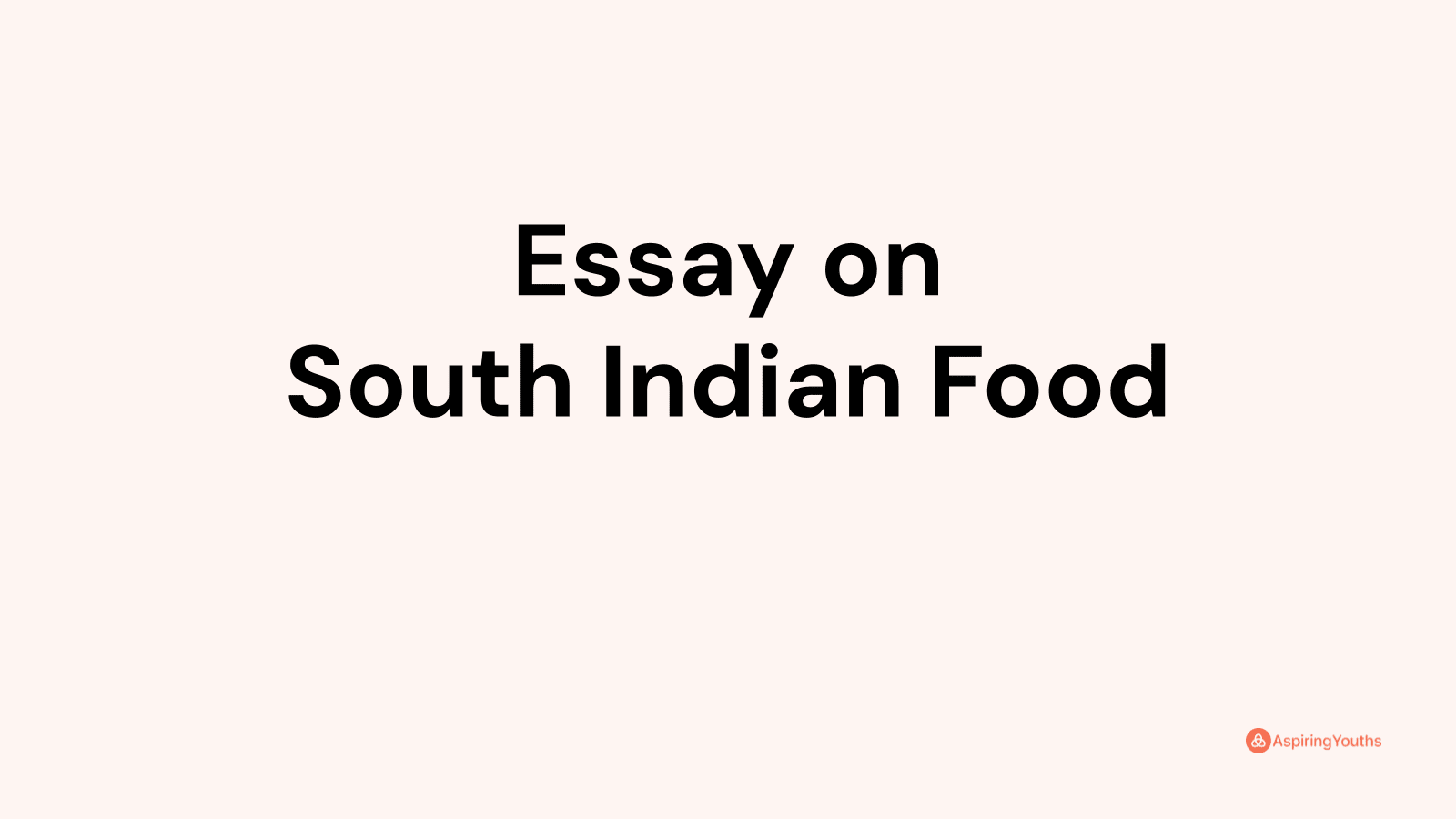 Essay on
South Indian Food

AspiringYouths